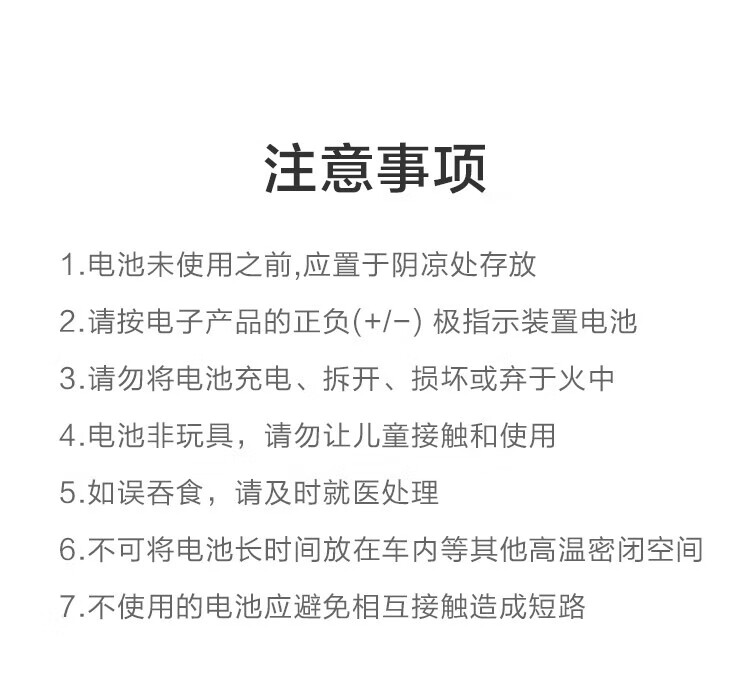 注意事项

1.电池未使用之前,应置于阴凉处存放

2.请按电子产品的正负(+/−) 极指示装置电池

3.请勿将电池充电、拆开、损坏或弃于火中

4.电池非玩具，请勿让儿童接触和使用

5.如误吞食，请及时就医处理

6.不可将电池长时间放在车内等其他高温密闭空间

7.不使用的电池应避免相互接触造成短路